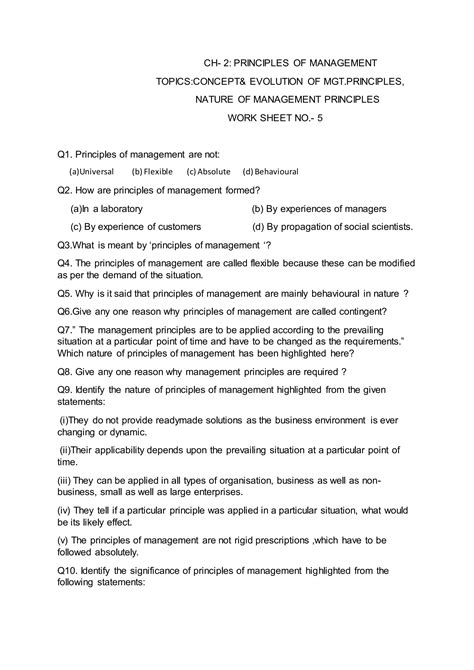 CH- 2: PRINCIPLES OF MANAGEMENT

TOPICS:CONCEPT& EVOLUTION OF MGT.PRINCIPLES,

NATURE OF MANAGEMENT PRINCIPLES

WORK SHEET NO.- 5

Q1. Principles of management are not:

(a)Universal (b) Flexible (c) Absolute (d) Behavioural

Q2. How are principles of management formed?

(a)In a laboratory (b) By experiences of managers

(c) By experience of customers (d) By propagation of social scientists.

Q3.What is meant by 'principles of management '?

Q4. The principles of management are called flexible because these can be modified as per the demand of the situation.

Q5. Why is it said that principles of management are mainly behavioural in nature ?

Q6.Give any one reason why principles of management are called contingent?

Q7." The management principles are to be applied according to the prevailing situation at a particular point of time and have to be changed as the requirements." Which nature of principles of management has been highlighted here?

Q8. Give any one reason why management principles are required ?

Q9. Identify the nature of principles of management highlighted from the given statements:

(i)They do not provide readymade solutions as the business environment is ever changing or dynamic.

(ii)Their applicability depends upon the prevailing situation at a particular point of time.

(iii) They can be applied in all types of organisation, business as well as non-business, small as well as large enterprises.

(iv) They tell if a particular principle was applied in a particular situation, what would be its likely effect.

(v) The principles of management are not rigid prescriptions ,which have to be followed absolutely.

Q10. Identify the significance of principles of management highlighted from the following statements: